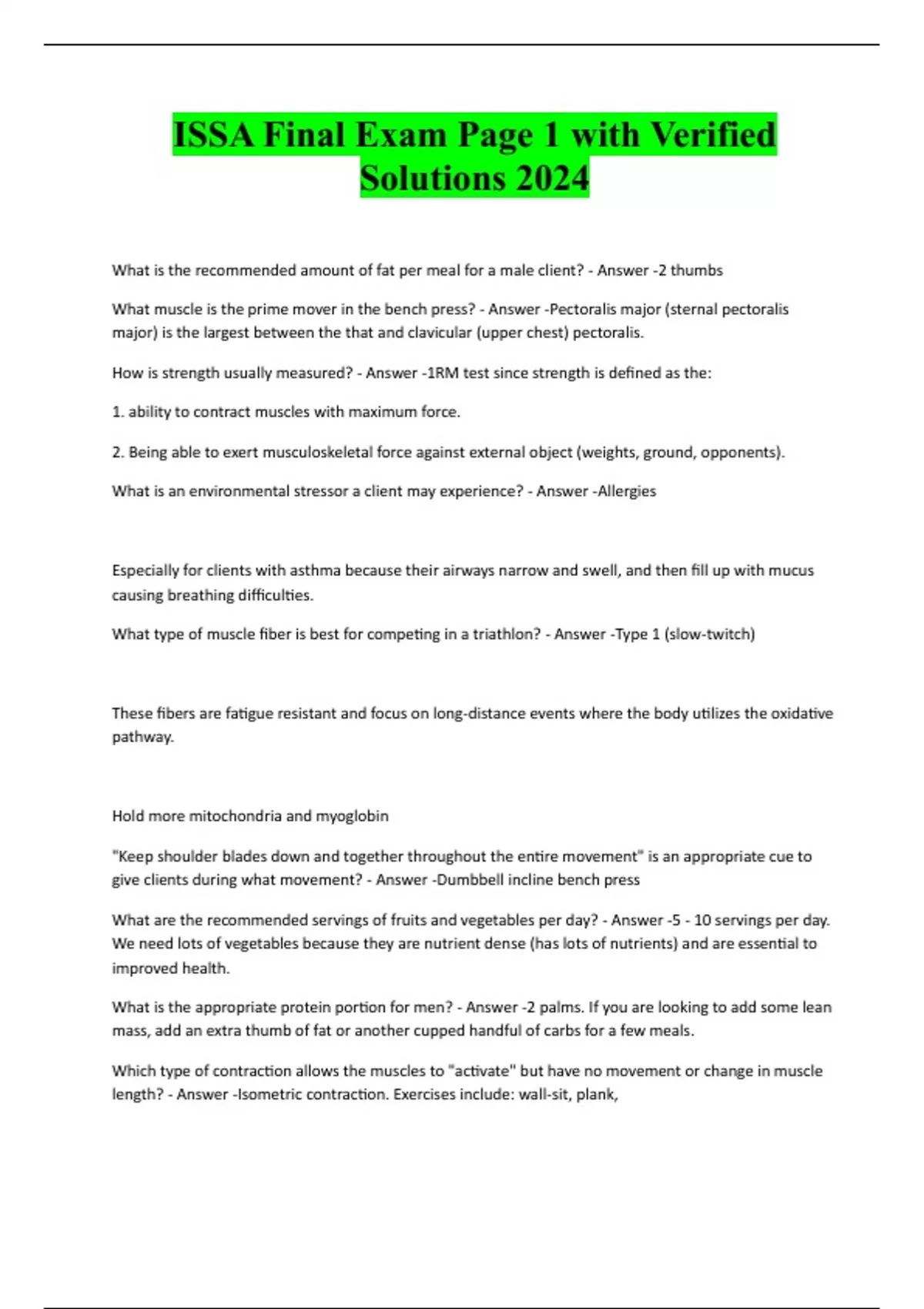 ISSA Final Exam Page 1 with Verified Solutions 2024

What is the recommended amount of fat per meal for a male client? - Answer -2 thumbs

What muscle is the prime mover in the bench press? - Answer -Pectoralis major (sternal pectoralis major) is the largest between the that and clavicular (upper chest) pectoralis.

How is strength usually measured? - Answer -1RM test since strength is defined as the:

1. ability to contract muscles with maximum force.

2. Being able to exert musculoskeletal force against external object (weights, ground, opponents).

What is an environmental stressor a client may experience? - Answer -Allergies

Especially for clients with asthma because their airways narrow and swell, and then fill up with mucus causing breathing difficulties.

What type of muscle fiber is best for competing in a triathlon? - Answer -Type 1 (slow-twitch)

These fibers are fatigue resistant and focus on long-distance events where the body utilizes the oxidative pathway.

Hold more mitochondria and myoglobin

"Keep shoulder blades down and together throughout the entire movement" is an appropriate cue to give clients during what movement? - Answer -Dumbbell incline bench press

What are the recommended servings of fruits and vegetables per day? - Answer -5 - 10 servings per day. We need lots of vegetables because they are nutrient dense (has lots of nutrients) and are essential to improved health.

What is the appropriate protein portion for men? - Answer -2 palms. If you are looking to add some lean mass, add an extra thumb of fat or another cupped handful of carbs for a few meals.

Which type of contraction allows the muscles to "activate" but have no movement or change in muscle length? - Answer -Isometric contraction. Exercises include: wall-sit, plank,